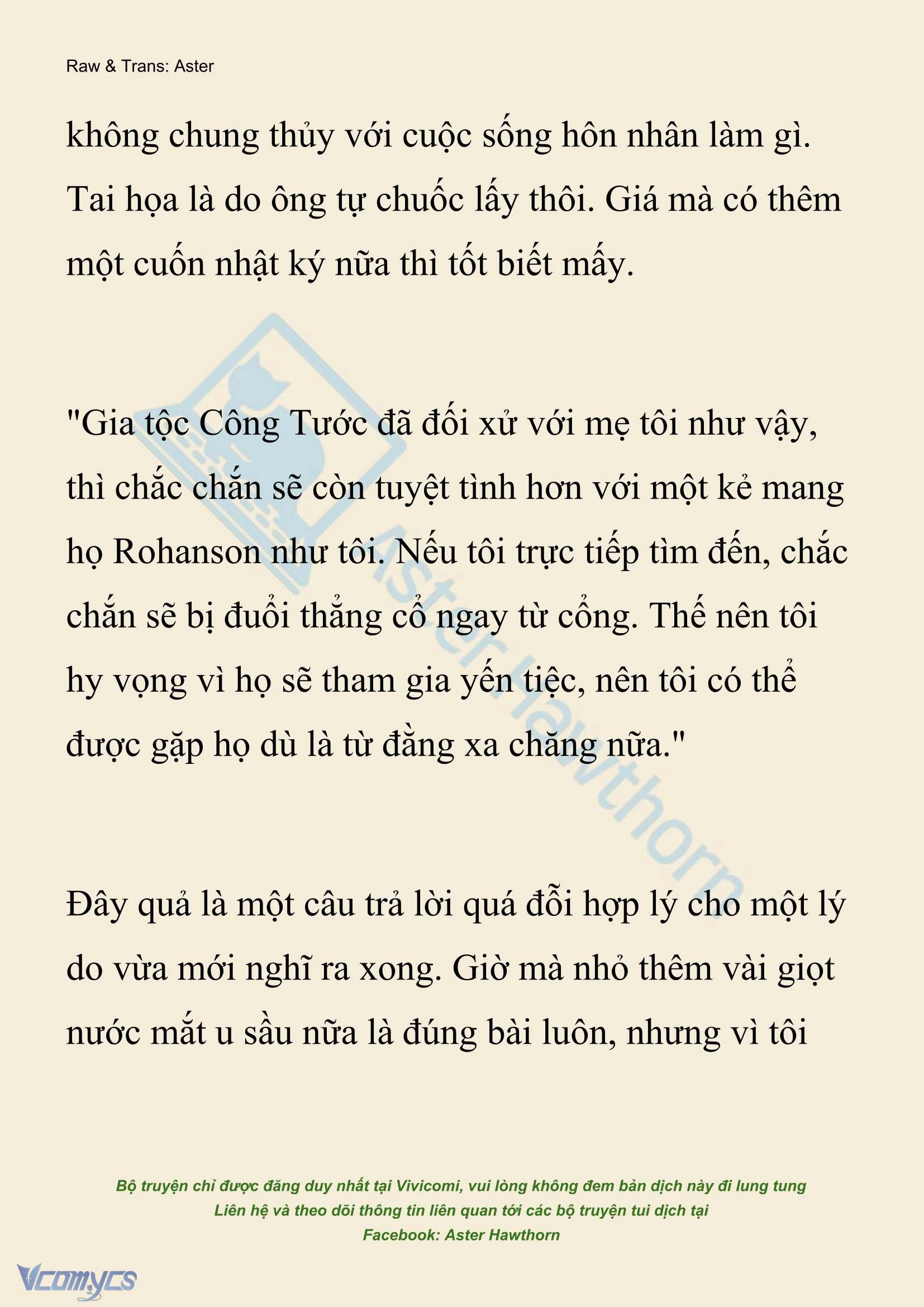 Raw & Trans: Aster

không chung thủy với cuộc sống hôn nhân làm gì. Tai họa là do ông tự chuốc lấy thôi. Giá mà có thêm một cuốn nhật ký nữa thì tốt biết mấy.

"Gia tộc Công Tước đã đối xử với mẹ tôi như vậy, thì chắc chắn sẽ còn tuyệt tình hơn với một kẻ mang họ Rohanson như tôi. Nếu tôi trực tiếp tìm đến, chắc chắn sẽ bị đuổi thẳng cổ ngay từ cổng. Thế nên tôi hy vọng vì họ sẽ tham gia yến tiệc, nên tôi có thể được gặp họ dù là từ đằng xa chăng nữa."

Đây quả là một câu trả lời quá đỗi hợp lý cho một lý do vừa mới nghĩ ra xong. Giờ mà nhỏ thêm vài giọt nước mắt u sầu nữa là đúng bài luôn, nhưng vì tôi

Aster Hawthorn

Bộ truyện chỉ được đăng duy nhất tại Vivicomi, vui lòng không đem bản dịch này đi lung tung
Liên hệ và theo dõi thông tin liên quan tới các bộ truyện tui dịch tại
Facebook: Aster Hawthorn

Vcomycs